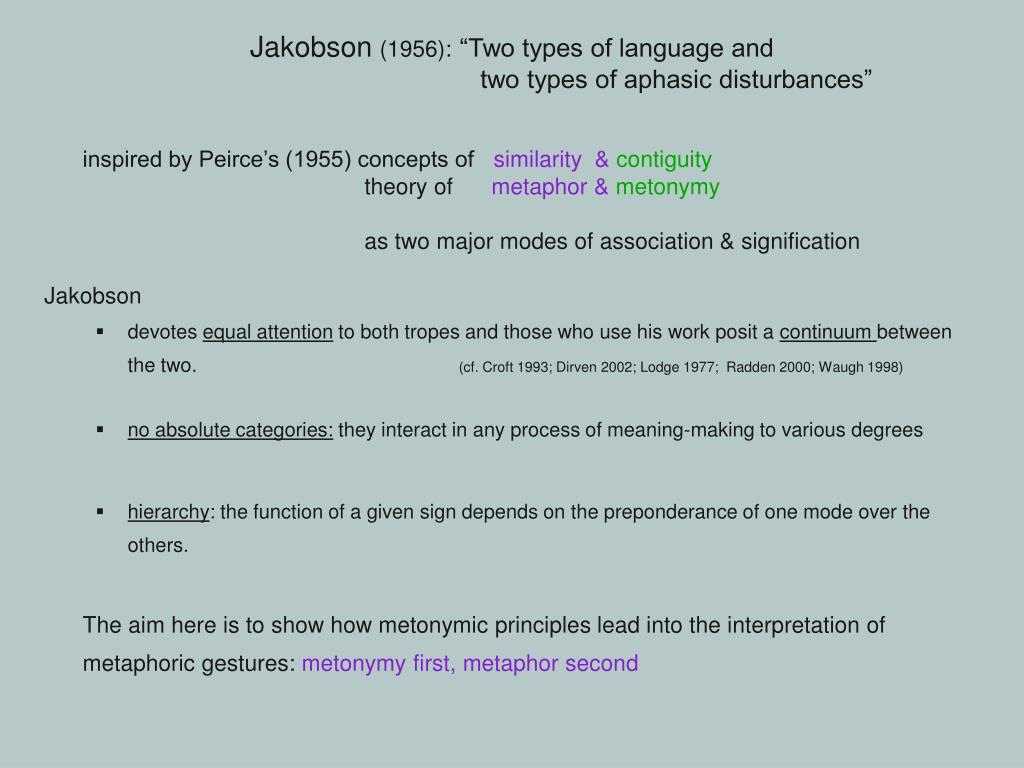 Jakobson (1956): “Two types of language and two types of aphasic disturbances”

inspired by Peirce’s (1955) concepts of similarity & contiguity
theory of metaphor & metonymy

as two major modes of association & signification

Jakobson

▪ devotes equal attention to both tropes and those who use his work posit a continuum between the two. (cf. Croft 1993; Dirven 2002; Lodge 1977; Radden 2000; Waugh 1998)

▪ no absolute categories: they interact in any process of meaning-making to various degrees

▪ hierarchy: the function of a given sign depends on the preponderance of one mode over the others.

The aim here is to show how metonymic principles lead into the interpretation of metaphoric gestures: metonymy first, metaphor second